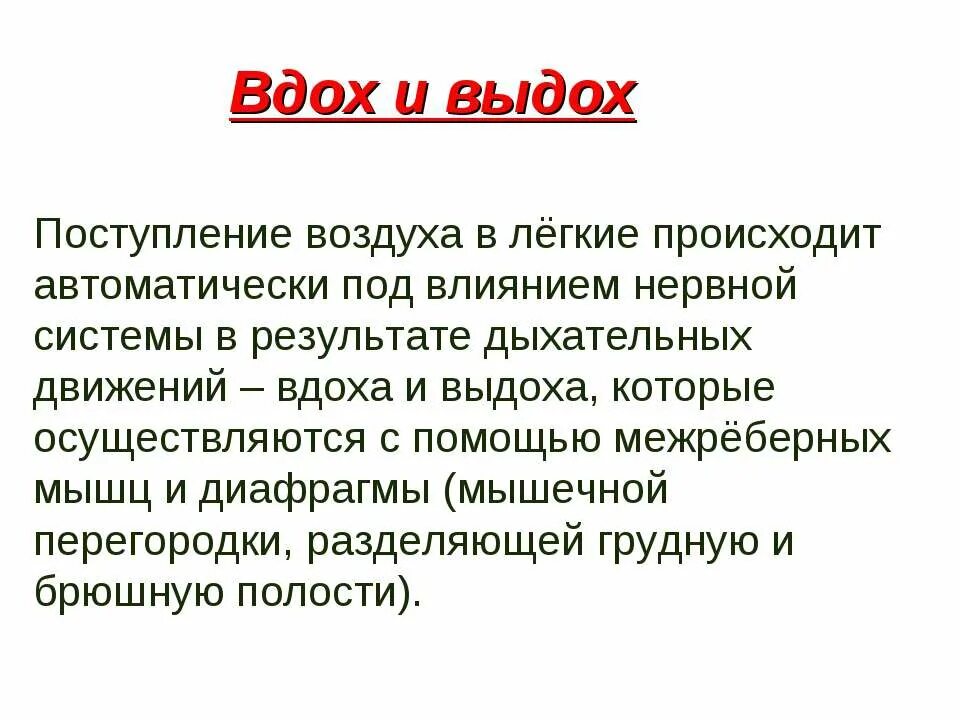 Вдох и выдох

Поступление воздуха в лёгкие происходит автоматически под влиянием нервной системы в результате дыхательных движений – вдоха и выдоха, которые осуществляются с помощью межрёберных мышц и диафрагмы (мышечной перегородки, разделяющей грудную и брюшную полости).